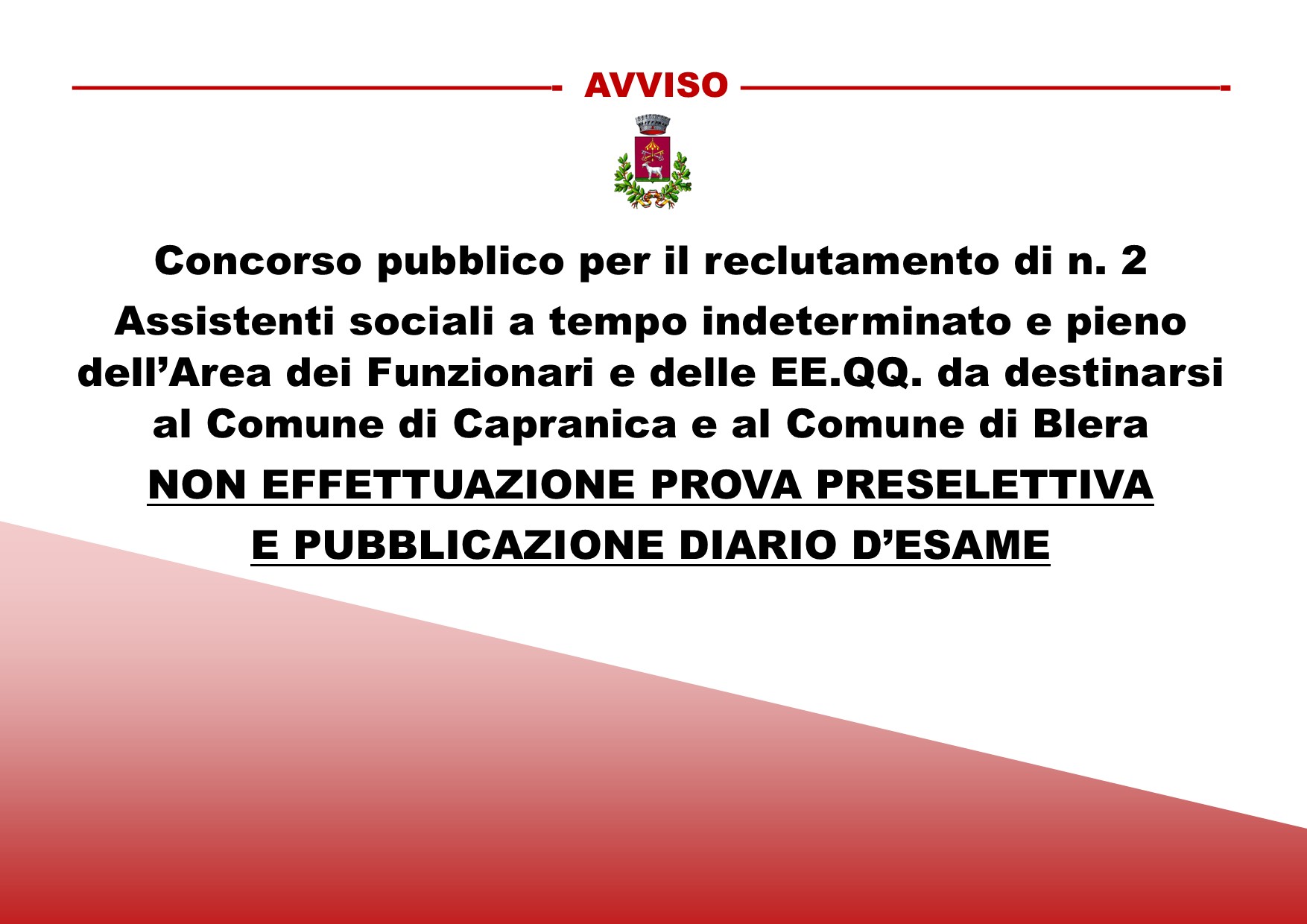 AVVISO

Concorso pubblico per il reclutamento di n. 2 Assistenti sociali a tempo indeterminato e pieno dell'Area dei Funzionari e delle EE.QQ. da destinarsi al Comune di Capranica e al Comune di Blera

NON EFFETTUAZIONE PROVA PRESELETTIVA
E PUBBLICAZIONE DIARIO D'ESAME